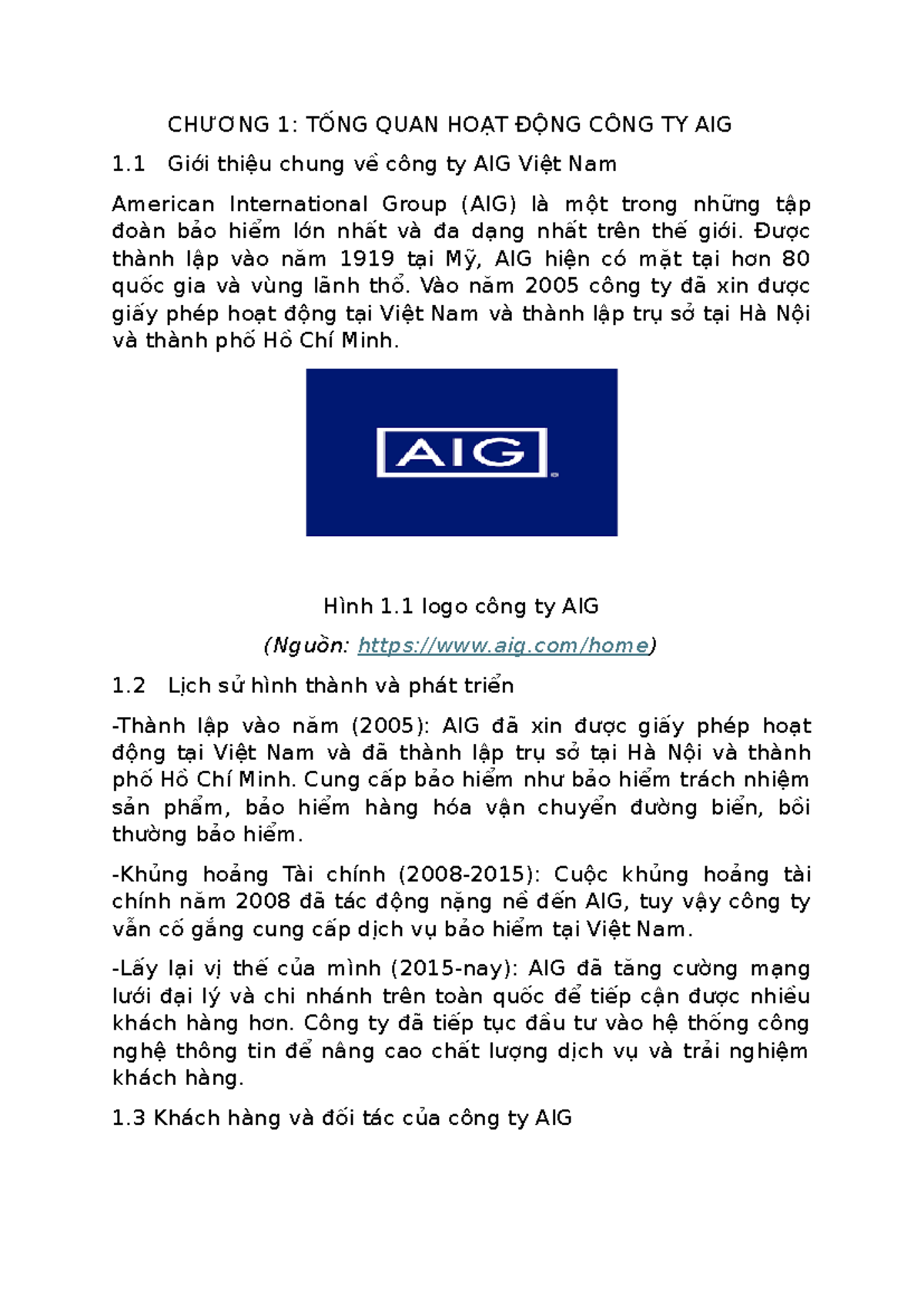 CHƯƠNG 1: TỔNG QUAN HOẠT ĐỘNG CÔNG TY AIG

1.1 Giới thiệu chung về công ty AIG Việt Nam

American International Group (AIG) là một trong những tập đoàn bảo hiểm lớn nhất và đa dạng nhất trên thế giới. Được thành lập vào năm 1919 tại Mỹ, AIG hiện có mặt tại hơn 80 quốc gia và vùng lãnh thổ. Vào năm 2005 công ty đã xin được giấy phép hoạt động tại Việt Nam và thành lập trụ sở tại Hà Nội và thành phố Hồ Chí Minh.

AIG

Hình 1.1 logo công ty AIG

(Nguồn: https://www.aig.com/home)

1.2 Lịch sử hình thành và phát triển

-Thành lập vào năm (2005): AIG đã xin được giấy phép hoạt động tại Việt Nam và đã thành lập trụ sở tại Hà Nội và thành phố Hồ Chí Minh. Cung cấp bảo hiểm như bảo hiểm trách nhiệm sản phẩm, bảo hiểm hàng hóa vận chuyển đường biển, bồi thường bảo hiểm.

-Khủng hoảng Tài chính (2008-2015): Cuộc khủng hoảng tài chính năm 2008 đã tác động nặng nề đến AIG, tuy vậy công ty vẫn cố gắng cung cấp dịch vụ bảo hiểm tại Việt Nam.

-Lấy lại vị thế của mình (2015-nay): AIG đã tăng cường mạng lưới đại lý và chi nhánh trên toàn quốc để tiếp cận được nhiều khách hàng hơn. Công ty đã tiếp tục đầu tư vào hệ thống công nghệ thông tin để nâng cao chất lượng dịch vụ và trải nghiệm khách hàng.

1.3 Khách hàng và đối tác của công ty AIG